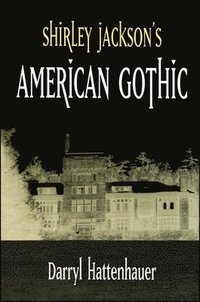 SHIRLEY JACKSON'S
AMERICAN GOTHIC

Darryl Hattenhauer